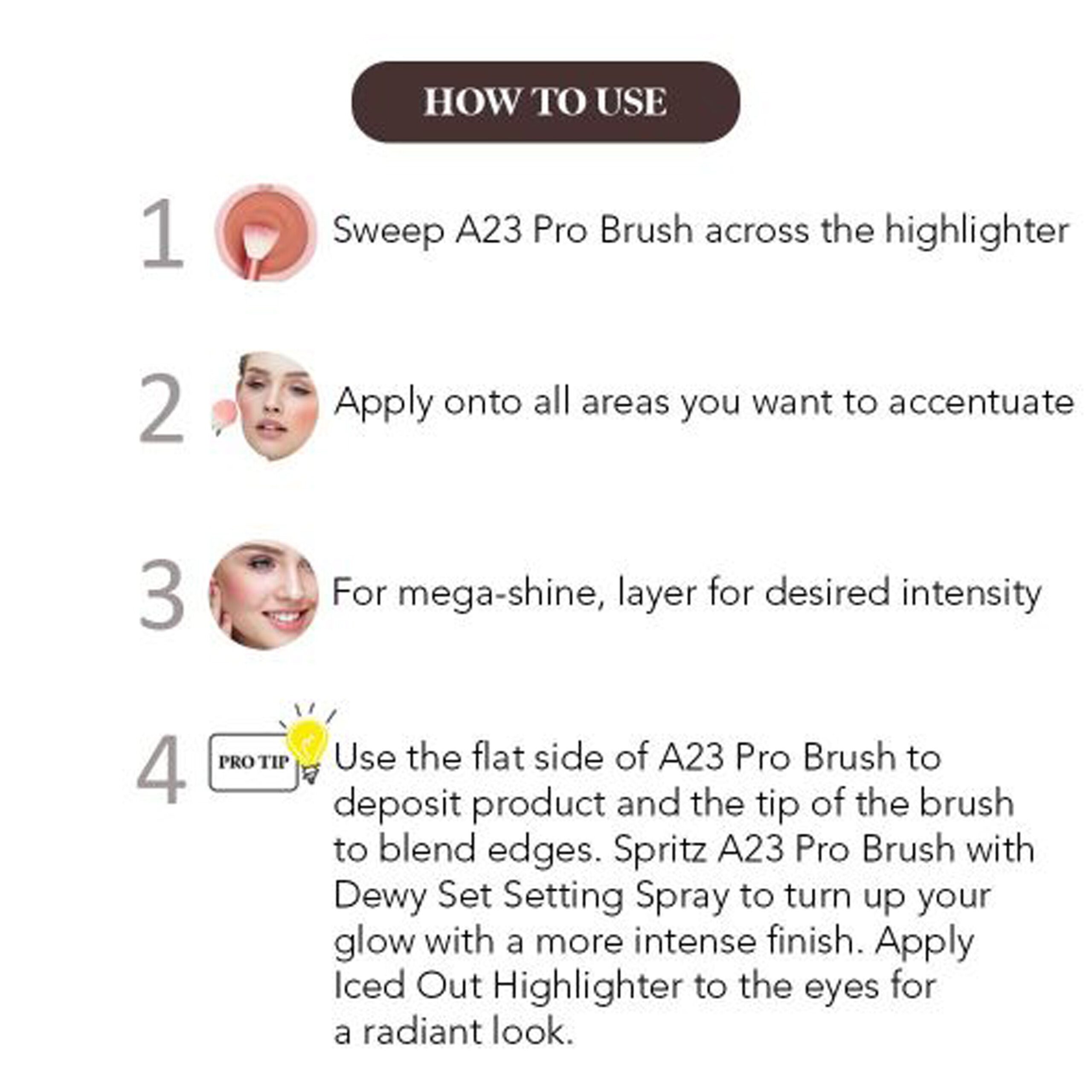 HOW TO USE

1

Sweep A23 Pro Brush across the highlighter

2

Apply onto all areas you want to accentuate

3

For mega-shine, layer for desired intensity

4

PRO TIP

Use the flat side of A23 Pro Brush to deposit product and the tip of the brush to blend edges. Spritz A23 Pro Brush with Dewy Set Setting Spray to turn up your glow with a more intense finish. Apply Iced Out Highlighter to the eyes for a radiant look.